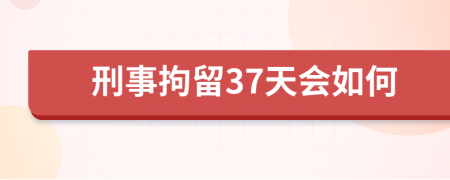 刑事拘留37天会如何